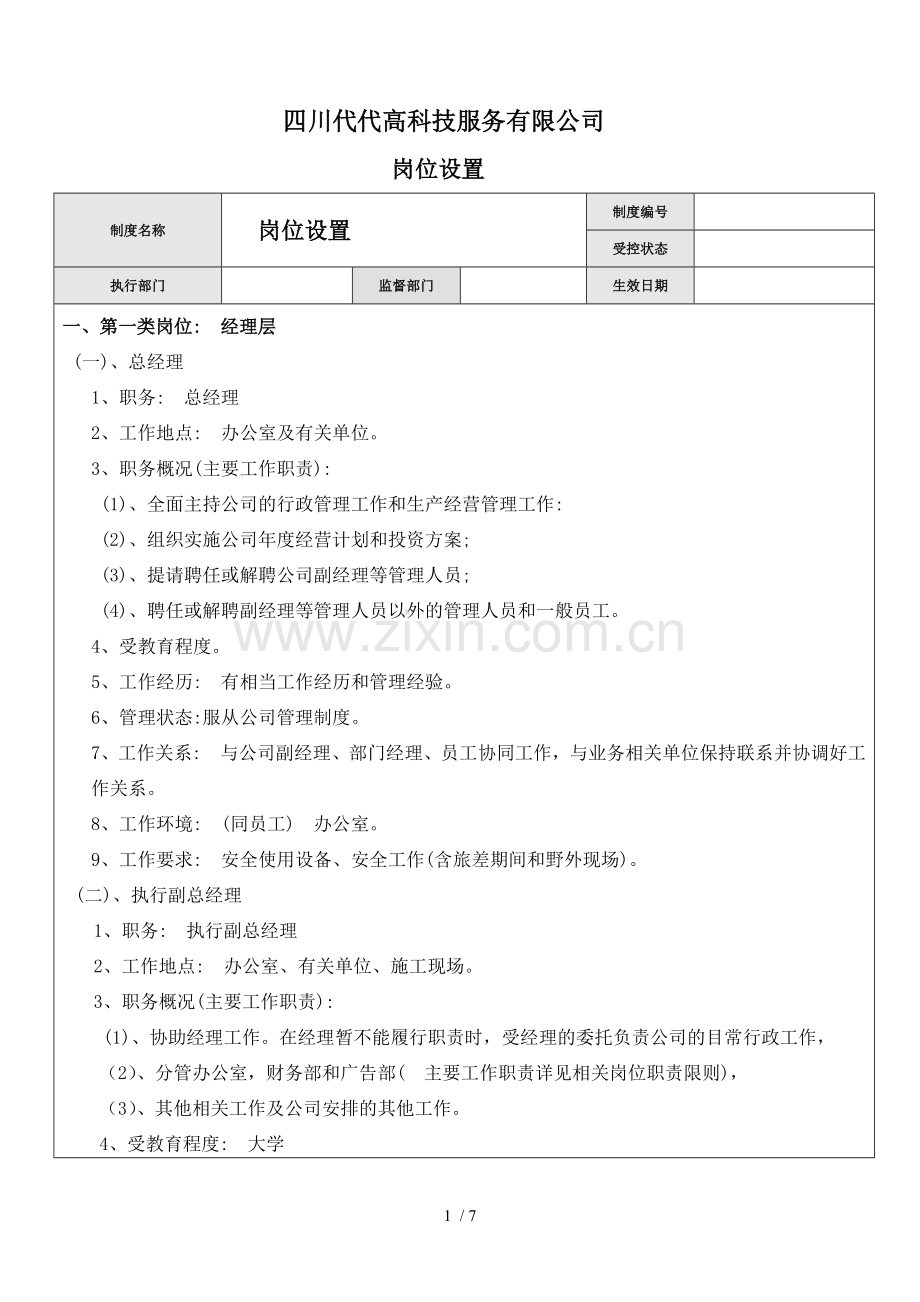 四川代代高科技服务有限公司

岗位设置

| 制度名称 | 岗位设置 | | | 制度编号 | |
|---|---|---|---|---|---|
| | | | | 受控状态 | |
| 执行部门 | | 监督部门 | | 生效日期 | |

一、第一类岗位： 经理层

(一)、总经理

1、职务： 总经理

2、工作地点： 办公室及有关单位。

3、职务概况(主要工作职责)：

(1)、全面主持公司的行政管理工作和生产经营管理工作：

(2)、组织实施公司年度经营计划和投资方案；

(3)、提请聘任或解聘公司副经理等管理人员；

(4)、聘任或解聘副经理等管理人员以外的管理人员和一般员工。

4、受教育程度。

5、工作经历： 有相当工作经历和管理经验。

6、管理状态：服从公司管理制度。

7、工作关系： 与公司副经理、部门经理、员工协同工作，与业务相关单位保持联系并协调好工作关系。

8、工作环境： (同员工) 办公室。

9、工作要求： 安全使用设备、安全工作(含旅差期间和野外现场)。

(二)、执行副总经理

1、职务： 执行副总经理

2、工作地点： 办公室、有关单位、施工现场。

3、职务概况(主要工作职责)：

(1)、协助经理工作。在经理暂不能履行职责时，受经理的委托负责公司的日常行政工作，

(2)、分管办公室，财务部和广告部( 主要工作职责详见相关岗位职责限则)，

(3)、其他相关工作及公司安排的其他工作。

4、受教育程度： 大学

www.zixin.com.cn

1 / 7